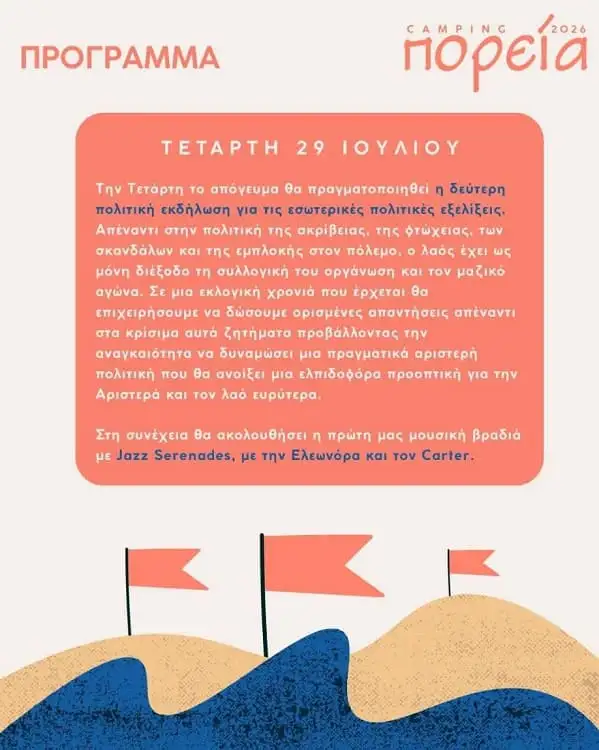 ΠΡΟΓΡΑΜΜΑ

CAMPING
πορεία
2026

ΤΕΤΑΡΤΗ 29 ΙΟΥΛΙΟΥ

Την Τετάρτη το απόγευμα θα πραγματοποιηθεί η δεύτερη πολιτική εκδήλωση για τις εσωτερικές πολιτικές εξελίξεις. Απέναντι στην πολιτική της ακρίβειας, της φτώχειας, των σκανδάλων και της εμπλοκής στον πόλεμο, ο λαός έχει ως μόνη διέξοδο τη συλλογική του οργάνωση και τον μαζικό αγώνα. Σε μια εκλογική χρονιά που έρχεται θα επιχειρήσουμε να δώσουμε ορισμένες απαντήσεις απέναντι στα κρίσιμα αυτά ζητήματα προβάλλοντας την αναγκαιότητα να δυναμώσει μια πραγματικά αριστερή πολιτική που θα ανοίξει μια ελπιδοφόρα προοπτική για την Αριστερά και τον λαό ευρύτερα.

Στη συνέχεια θα ακολουθήσει η πρώτη μας μουσική βραδιά με Jazz Serenades, με την Ελεωνόρα και τον Carter.